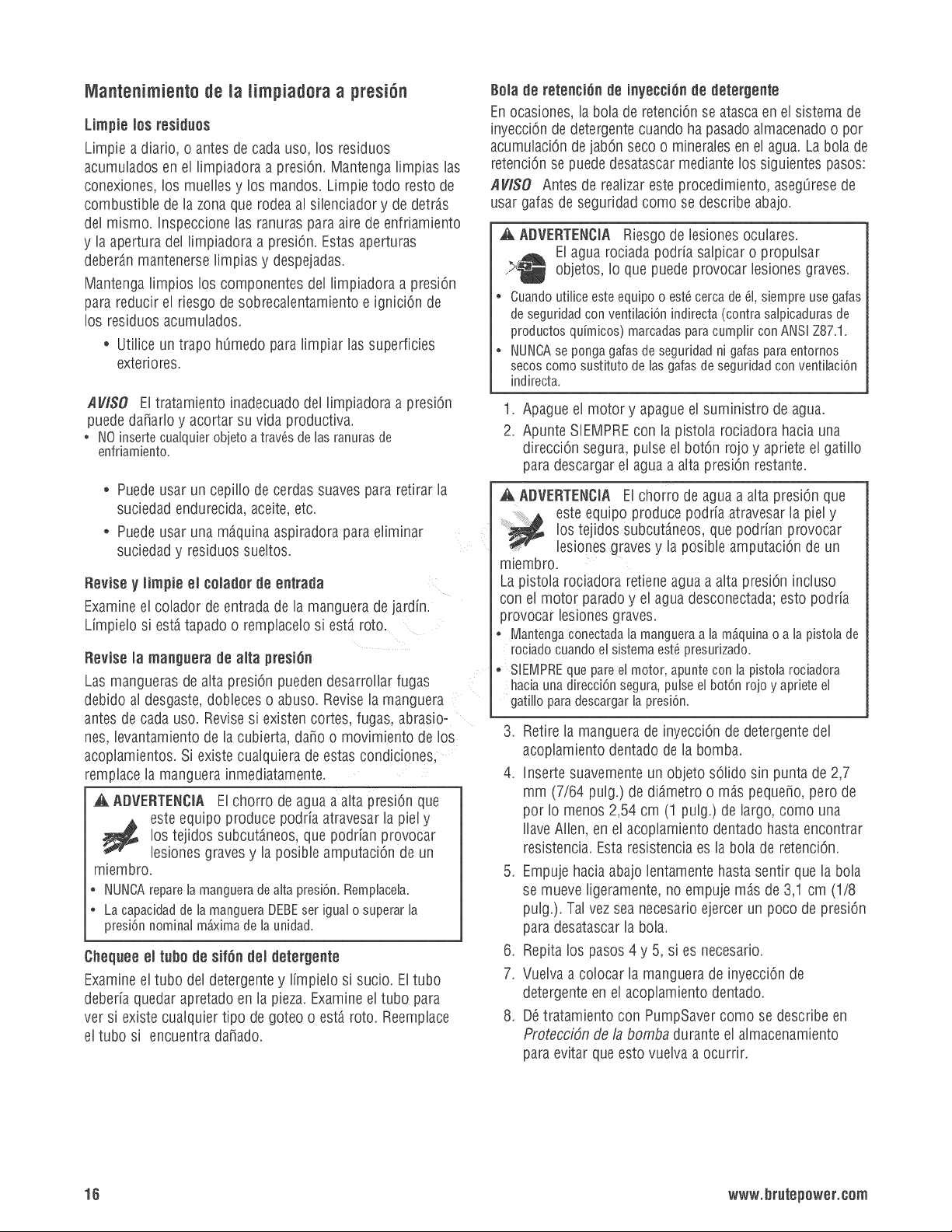 Mantenimiento de la limpiadora a presión

Limpie los residuos

Limpie a diario, o antes de cada uso, los residuos acumulados en el limpiadora a presión. Mantenga limpias las conexiones, los muelles y los mandos. Limpie todo resto de combustible de la zona que rodea al silenciador y de detrás del mismo. Inspeccione las ranuras para aire de enfriamiento y la apertura del limpiadora a presión. Estas aperturas deberán mantenerse limpias y despejadas.

Mantenga limpios los componentes del limpiadora a presión para reducir el riesgo de sobrecalentamiento e ignición de los residuos acumulados.

• Utilice un trapo húmedo para limpiar las superficies exteriores.

AVISO El tratamiento inadecuado del limpiadora a presión puede dañarlo y acortar su vida productiva.
• NO inserte cualquier objeto a través de las ranuras de enfriamiento.

• Puede usar un cepillo de cerdas suaves para retirar la suciedad endurecida, aceite, etc.

• Puede usar una máquina aspiradora para eliminar suciedad y residuos sueltos.

Revise y limpie el colador de entrada

Examine el colador de entrada de la manguera de jardín. Límpielo si está tapado o remplacelo si está roto.

Revise la manguera de alta presión

Las mangueras de alta presión pueden desarrollar fugas debido al desgaste, dobleces o abuso. Revise la manguera antes de cada uso. Revise si existen cortes, fugas, abrasiones, levantamiento de la cubierta, daño o movimiento de los acoplamientos. Si existe cualquiera de estas condiciones, remplace la manguera inmediatamente.

ADVERTENCIA El chorro de agua a alta presión que este equipo produce podría atravesar la piel y los tejidos subcutáneos, que podrían provocar lesiones graves y la posible amputación de un miembro.
• NUNCA repare la manguera de alta presión. Remplacela.
• La capacidad de la manguera DEBE ser igual o superar la presión nominal máxima de la unidad.

Chequee el tubo de sifón del detergente

Examine el tubo del detergente y límpielo si sucio. El tubo debería quedar apretado en la pieza. Examine el tubo para ver si existe cualquier tipo de goteo o está roto. Reemplace el tubo si encuentra dañado.

Bola de retención de inyección de detergente

En ocasiones, la bola de retención se atasca en el sistema de inyección de detergente cuando ha pasado almacenado o por acumulación de jabón seco o minerales en el agua. La bola de retención se puede desatascar mediante los siguientes pasos:

AVISO Antes de realizar este procedimiento, asegúrese de usar gafas de seguridad como se describe abajo.

ADVERTENCIA Riesgo de lesiones oculares. El agua rociada podría salpicar o propulsar objetos, lo que puede provocar lesiones graves.
• Cuando utilice este equipo o esté cerca de él, siempre use gafas de seguridad con ventilación indirecta (contra salpicaduras de productos químicos) marcadas para cumplir con ANSI Z87.1.
• NUNCA se ponga gafas de seguridad ni gafas para entornos secos como sustituto de las gafas de seguridad con ventilación indirecta.

1. Apague el motor y apague el suministro de agua.
2. Apunte SIEMPRE con la pistola rociadora hacia una dirección segura, pulse el botón rojo y apriete el gatillo para descargar el agua a alta presión restante.

ADVERTENCIA El chorro de agua a alta presión que este equipo produce podría atravesar la piel y los tejidos subcutáneos, que podrían provocar lesiones graves y la posible amputación de un miembro.
La pistola rociadora retiene agua a alta presión incluso con el motor parado y el agua desconectada; esto podría provocar lesiones graves.
• Mantenga conectada la manguera a la máquina o a la pistola de rociado cuando el sistema esté presurizado.
• SIEMPRE que pare el motor, apunte con la pistola rociadora hacia una dirección segura, pulse el botón rojo y apriete el gatillo para descargar la presión.

3. Retire la manguera de inyección de detergente del acoplamiento dentado de la bomba.
4. Inserte suavemente un objeto sólido sin punta de 2,7 mm (7/64 pulg.) de diámetro o más pequeño, pero de por lo menos 2,54 cm (1 pulg.) de largo, como una llave Allen, en el acoplamiento dentado hasta encontrar resistencia. Esta resistencia es la bola de retención.
5. Empuje hacia abajo lentamente hasta sentir que la bola se mueve ligeramente, no empuje más de 3,1 cm (1/8 pulg.). Tal vez sea necesario ejercer un poco de presión para desatascar la bola.
6. Repita los pasos 4 y 5, si es necesario.
7. Vuelva a colocar la manguera de inyección de detergente en el acoplamiento dentado.
8. Dé tratamiento con PumpSaver como se describe en Protección de la bomba durante el almacenamiento para evitar que esto vuelva a ocurrir.

16

www.brutepower.com